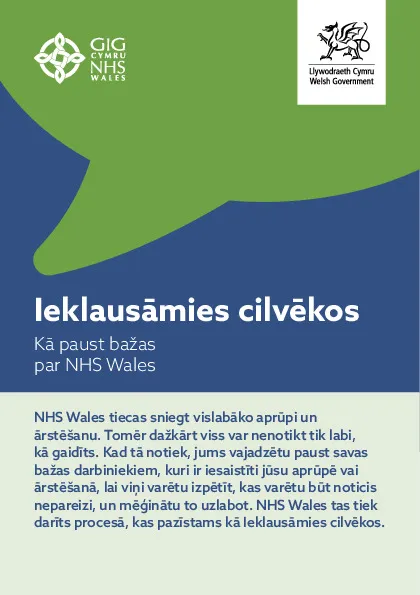 GIG
CYMRU
NHS
WALES

Llywodraeth Cymru
Welsh Government

Ieklausāmies cilvēkos

Kā paust bažas
par NHS Wales

NHS Wales tiecas sniegt vislabāko aprūpi un ārstēšanu. Tomēr dažkārt viss var nenotikt tik labi, kā gaidīts. Kad tā notiek, jums vajadzētu paust savas bažas darbiniekiem, kuri ir iesaistīti jūsu aprūpē vai ārstēšanā, lai viņi varētu izpētīt, kas varētu būt noticis nepareizi, un mēģinātu to uzlabot. NHS Wales tas tiek darīts procesā, kas pazīstams kā Ieklausāmies cilvēkos.